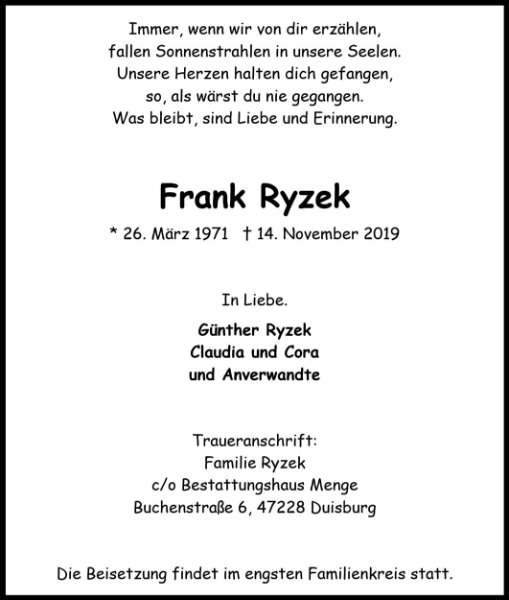 Immer, wenn wir von dir erzählen,
fallen Sonnenstrahlen in unsere Seelen.
Unsere Herzen halten dich gefangen,
so, als wärst du nie gegangen.
Was bleibt, sind Liebe und Erinnerung.

Frank Ryzek

* 26. März 1971 † 14. November 2019

In Liebe.

Günther Ryzek
Claudia und Cora
und Anverwandte

Traueranschrift:
Familie Ryzek
c/o Bestattungshaus Menge
Buchenstraße 6, 47228 Duisburg

Die Beisetzung findet im engsten Familienkreis statt.